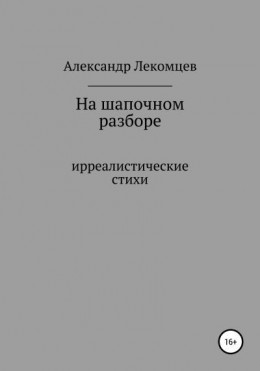 Александр Лекомцев

На шапочном разборе

ирреалистические стихи

16+